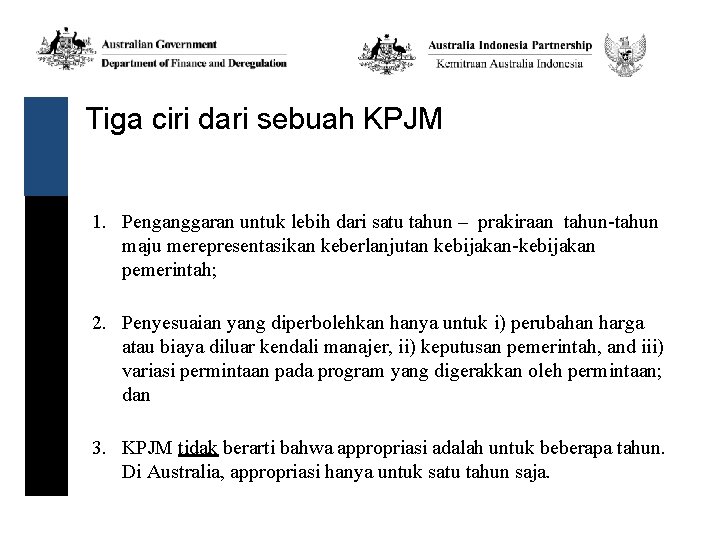 Australian Government
Department of Finance and Deregulation

Australia Indonesia Partnership
Kemitraan Australia Indonesia

Tiga ciri dari sebuah KPJM

1. Penganggaran untuk lebih dari satu tahun – prakiraan tahun-tahun maju merepresentasikan keberlanjutan kebijakan-kebijakan pemerintah;

2. Penyesuaian yang diperbolehkan hanya untuk i) perubahan harga atau biaya diluar kendali manajer, ii) keputusan pemerintah, and iii) variasi permintaan pada program yang digerakkan oleh permintaan; dan

3. KPJM tidak berarti bahwa appropriasi adalah untuk beberapa tahun. Di Australia, appropriasi hanya untuk satu tahun saja.